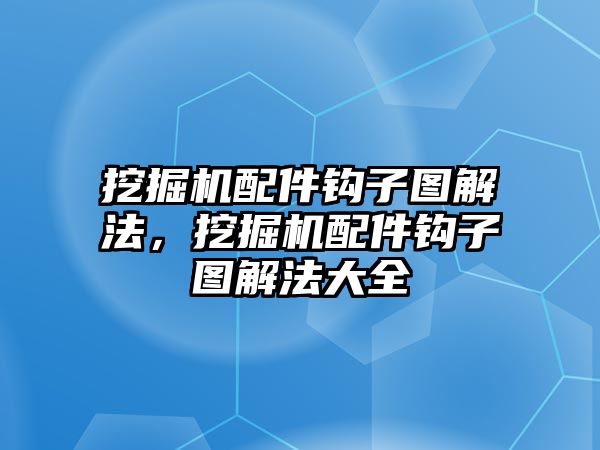 挖掘机配件钩子图解法，挖掘机配件钩子图解法大全